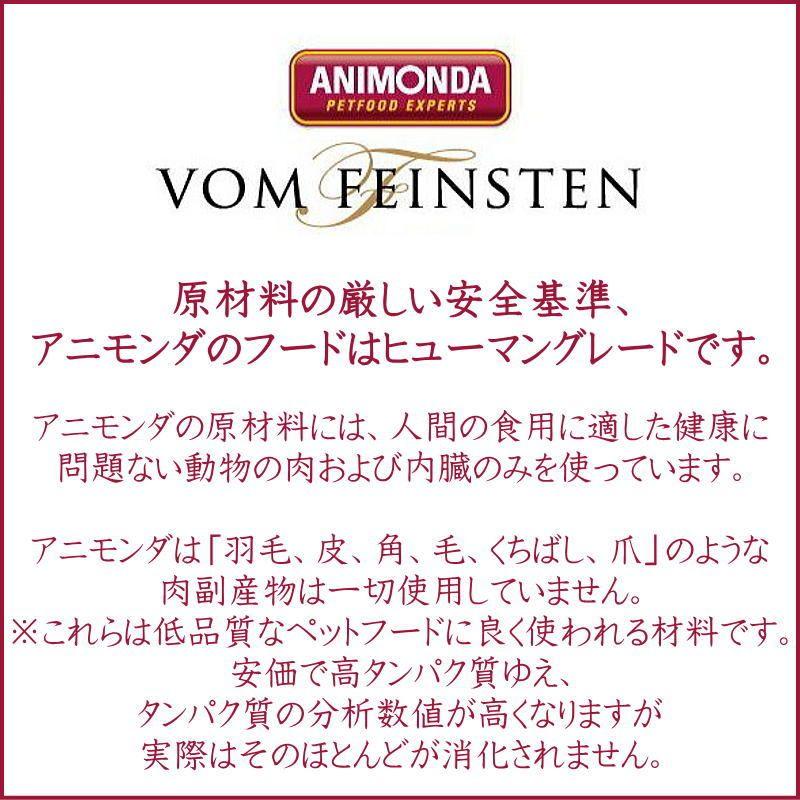 ANIMONDA
PETFOOD EXPERTS

VOM FEINSTEN

原材料の厳しい安全基準、
アニモンダのフードはヒューマングレードです。

アニモンダの原材料には、人間の食用に適した健康に問題ない動物の肉および内臓のみを使っています。

アニモンダは「羽毛、皮、角、毛、くちばし、爪」のような肉副産物は一切使用していません。
※これらは低品質なペットフードに良く使われる材料です。
安価で高タンパク質ゆえ、
タンパク質の分析数値が高くなりますが
実際はそのほとんどが消化されません。